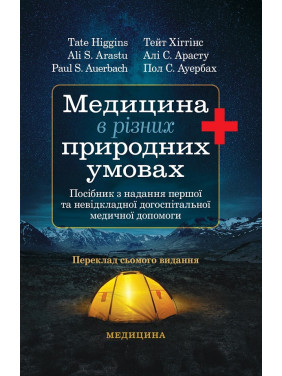 Tate Higgins
Ali S. Arastu
Paul S. Auerbach

Тейт Хіггінс
Алі С. Арасту
Пол С. Ауербах

Медицина в різних природних умовах

Посібник з надання першої та невідкладної догоспітальної медичної допомоги

Переклад сьомого видання

МЕДИЦИНА